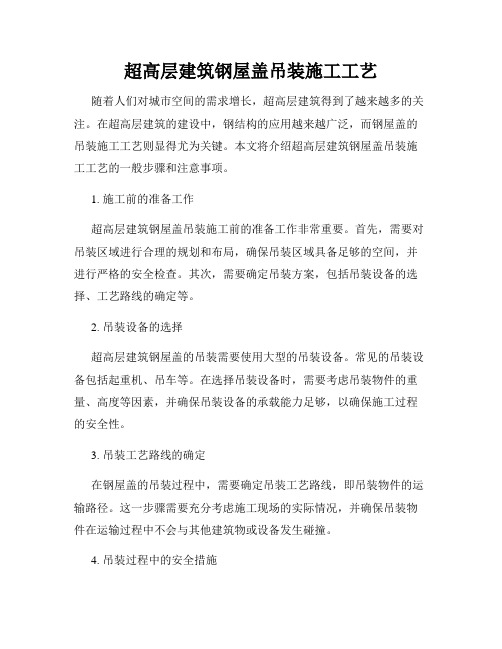 超高层建筑钢屋盖吊装施工工艺

随着人们对城市空间的需求增长，超高层建筑得到了越来越多的关注。在超高层建筑的建设中，钢结构的应用越来越广泛，而钢屋盖的吊装施工工艺则显得尤为关键。本文将介绍超高层建筑钢屋盖吊装施工工艺的一般步骤和注意事项。

1. 施工前的准备工作

超高层建筑钢屋盖吊装施工前的准备工作非常重要。首先，需要对吊装区域进行合理的规划和布局，确保吊装区域具备足够的空间，并进行严格的安全检查。其次，需要确定吊装方案，包括吊装设备的选择、工艺路线的确定等。

2. 吊装设备的选择

超高层建筑钢屋盖的吊装需要使用大型的吊装设备。常见的吊装设备包括起重机、吊车等。在选择吊装设备时，需要考虑吊装物件的重量、高度等因素，并确保吊装设备的承载能力足够，以确保施工过程的安全性。

3. 吊装工艺路线的确定

在钢屋盖的吊装过程中，需要确定吊装工艺路线，即吊装物件的运输路径。这一步骤需要充分考虑施工现场的实际情况，并确保吊装物件在运输过程中不会与其他建筑物或设备发生碰撞。

4. 吊装过程中的安全措施